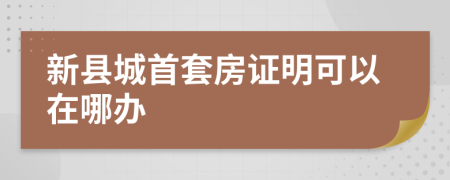 新县城首套房证明可以在哪办